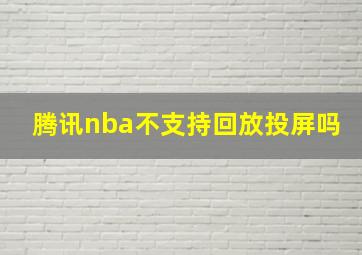 腾讯nba不支持回放投屏吗